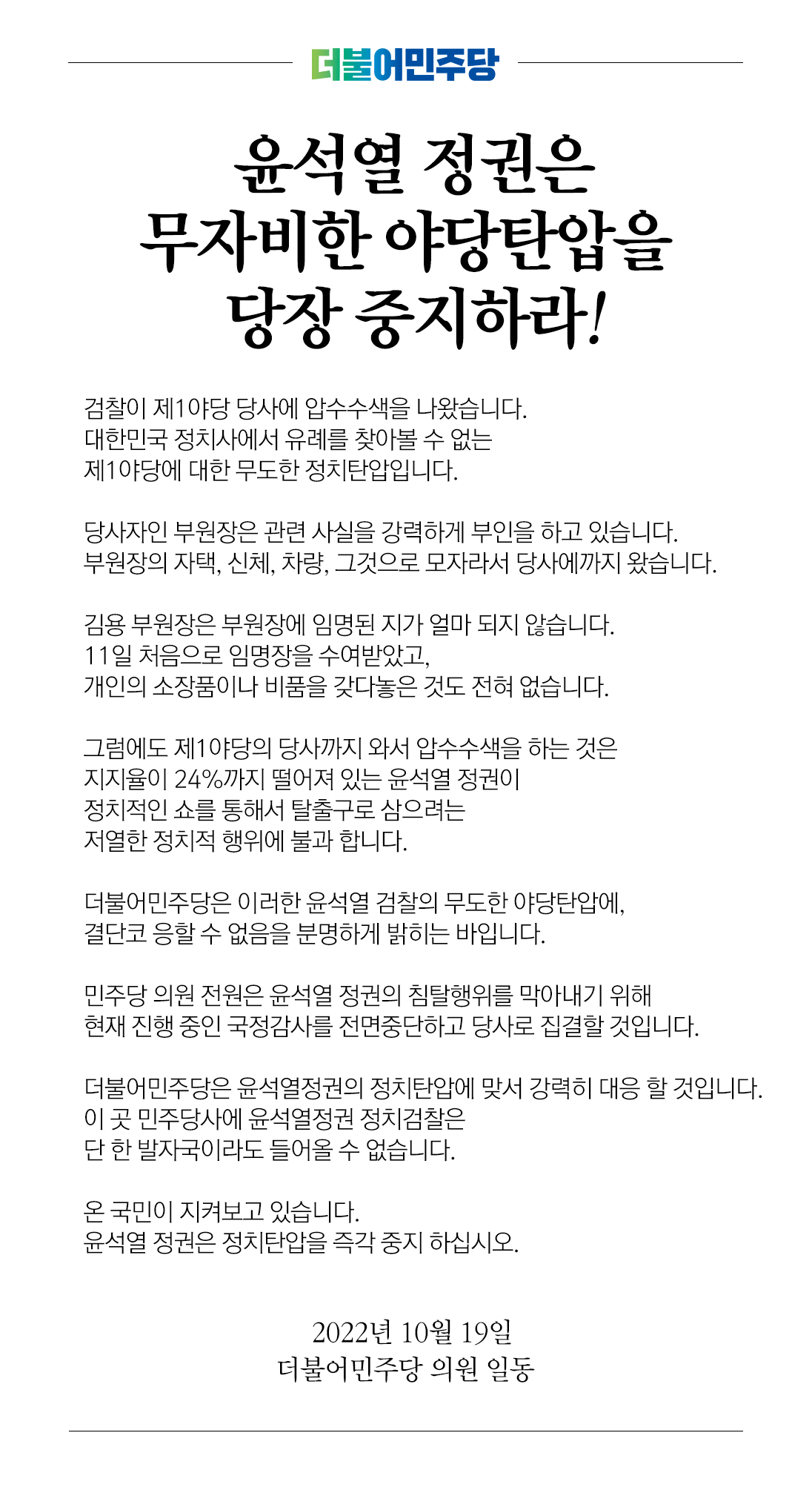 더불어민주당

윤석열 정권은
무자비한 야당탄압을
당장 중지하라!

검찰이 제1야당 당사에 압수수색을 나왔습니다.
대한민국 정치사에서 유례를 찾아볼 수 없는
제1야당에 대한 무도한 정치탄압입니다.

당사자인 부원장은 관련 사실을 강력하게 부인을 하고 있습니다.
부원장의 자택, 신체, 차량, 그것으로 모자라서 당사에까지 왔습니다.

김용 부원장은 부원장에 임명된 지가 얼마 되지 않습니다.
11일 처음으로 임명장을 수여받았고,
개인의 소장품이나 비품을 갖다놓은 것도 전혀 없습니다.

그럼에도 제1야당의 당사까지 와서 압수수색을 하는 것은
지지율이 24%까지 떨어져 있는 윤석열 정권이
정치적인 쇼를 통해서 탈출구로 삼으려는
저열한 정치적 행위에 불과 합니다.

더불어민주당은 이러한 윤석열 검찰의 무도한 야당탄압에,
결단코 응할 수 없음을 분명하게 밝히는 바입니다.

민주당 의원 전원은 윤석열 정권의 침탈행위를 막아내기 위해
현재 진행 중인 국정감사를 전면중단하고 당사로 집결할 것입니다.

더불어민주당은 윤석열정권의 정치탄압에 맞서 강력히 대응 할 것입니다.
이 곳 민주당사에 윤석열정권 정치검찰은
단 한 발자국이라도 들어올 수 없습니다.

온 국민이 지켜보고 있습니다.
윤석열 정권은 정치탄압을 즉각 중지 하십시오.

2022년 10월 19일
더불어민주당 의원 일동